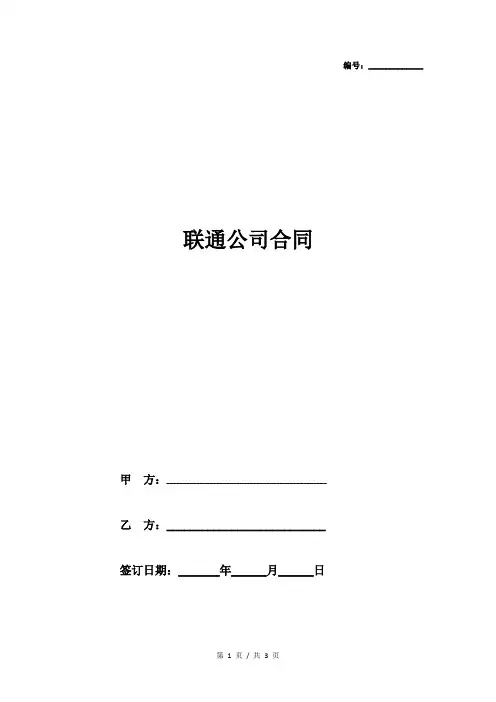 编号：____

联通公司合同

甲 方：____

乙 方：____

签订日期：____年____月____日

第1页/共3页